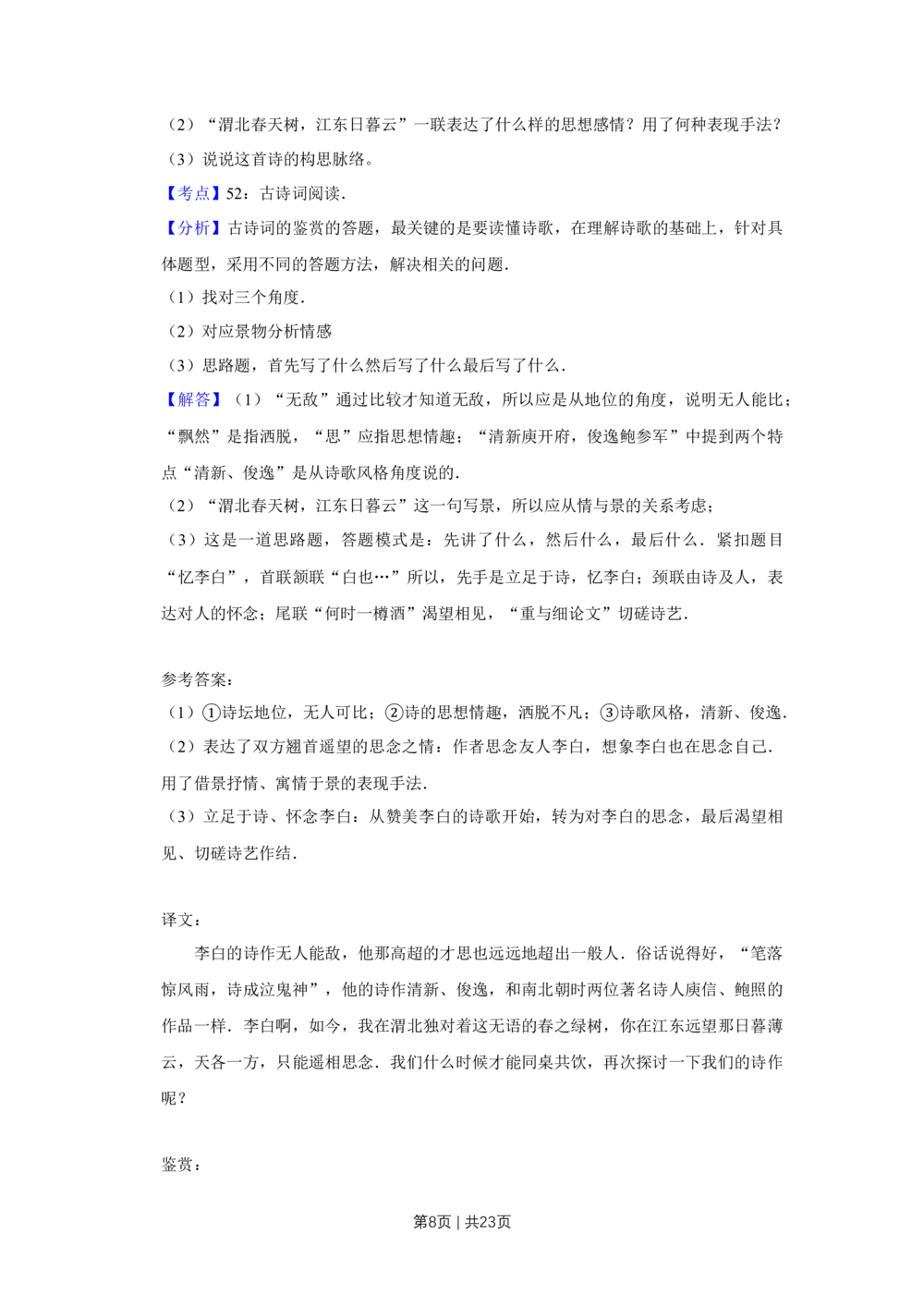 （2）“渭北春天树，江东日暮云”一联表达了什么样的思想感情？用了何种表现手法？
（3）说说这首诗的构思脉络。
【考点】52：古诗词阅读．
【分析】古诗词的鉴赏的答题，最关键的是要读懂诗歌，在理解诗歌的基础上，针对具体题型，采用不同的答题方法，解决相关的问题．
（1）找对三个角度．
（2）对应景物分析情感
（3）思路题，首先写了什么然后写了什么最后写了什么．
【解答】（1）“无敌”通过比较才知道无敌，所以应是从地位的角度，说明无人能比；“飘然”是指洒脱，“思”应指思想情趣；“清新庾开府，俊逸鲍参军”中提到两个特点“清新、俊逸”是从诗歌风格角度说的．
（2）“渭北春天树，江东日暮云”这一句写景，所以应从情与景的关系考虑；
（3）这是一道思路题，答题模式是：先讲了什么，然后什么，最后什么．紧扣题目“忆李白”，首联颔联“白也…”所以，先手是立足于诗，忆李白；颈联由诗及人，表达对人的怀念；尾联“何时一樽酒”渴望相见，“重与细论文”切磋诗艺．

参考答案：
（1）①诗坛地位，无人可比；②诗的思想情趣，洒脱不凡；③诗歌风格，清新、俊逸．
（2）表达了双方翘首遥望的思念之情：作者思念友人李白，想象李白也在思念自己．用了借景抒情、寓情于景的表现手法．
（3）立足于诗、怀念李白：从赞美李白的诗歌开始，转为对李白的思念，最后渴望相见、切磋诗艺作结．

译文：
李白的诗作无人能敌，他那高超的才思也远远地超出一般人．俗话说得好，“笔落惊风雨，诗成泣鬼神”，他的诗作清新、俊逸，和南北朝时两位著名诗人庾信、鲍照的作品一样．李白啊，如今，我在渭北独对着这无语的春之绿树，你在江东远望那日暮薄云，天各一方，只能遥相思念．我们什么时候才能同桌共饮，再次探讨一下我们的诗作呢？

鉴赏：

第8页｜共23页